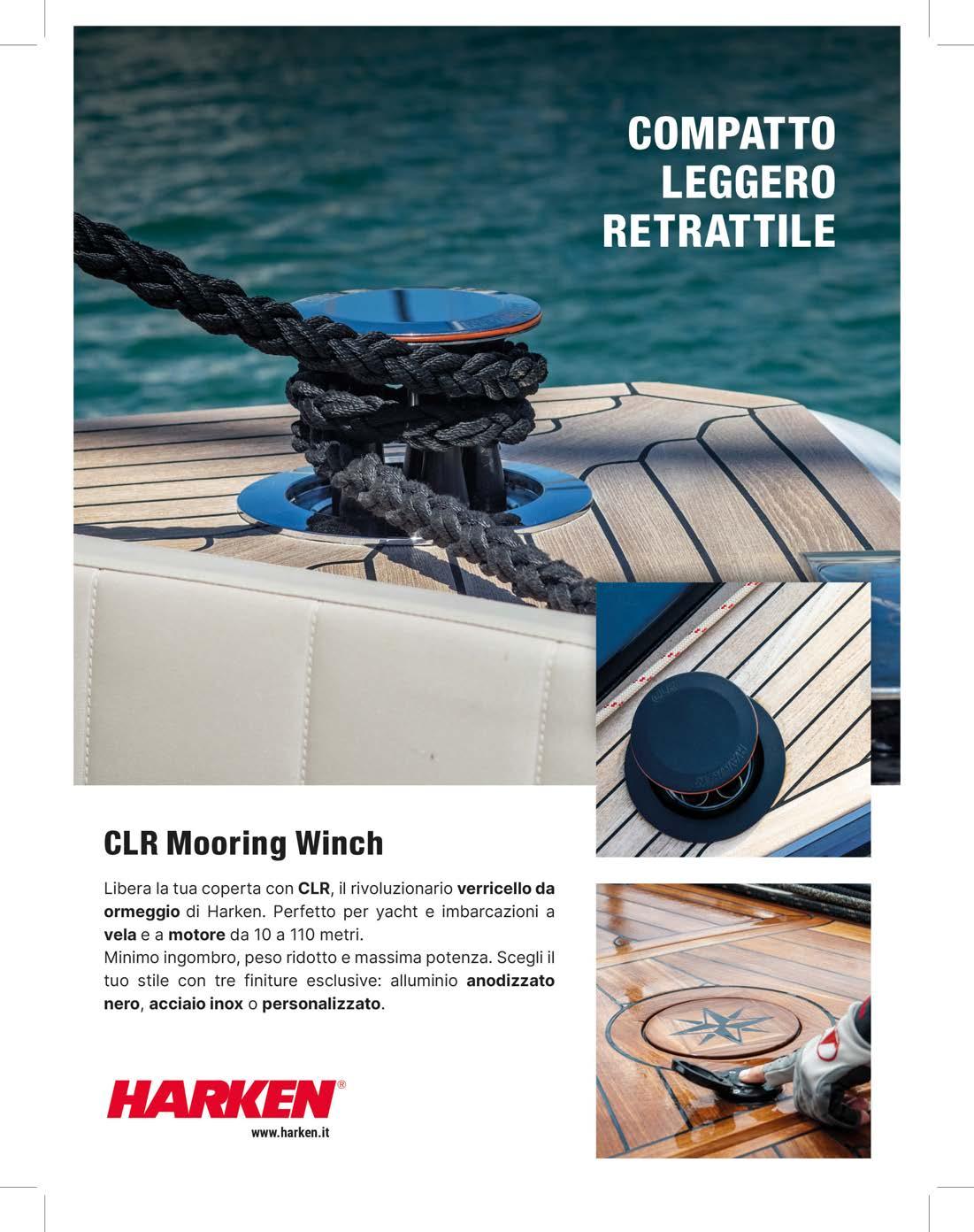 COMPATTO
LEGGERO
RETRATTILE

CLR Mooring Winch

Libera la tua coperta con CLR, il rivoluzionario verricello da ormeggio di Harken. Perfetto per yacht e imbarcazioni a vela e a motore da 10 a 110 metri.
Minimo ingombro, peso ridotto e massima potenza. Scegli il tuo stile con tre finiture esclusive: alluminio anodizzato nero, acciaio inox o personalizzato.

HARKEN®
www.harken.it